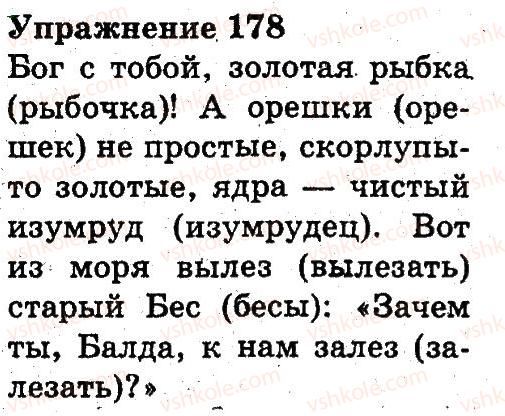 Упражнение 178

Бог с тобой, золотая рыбка (рыбочка)! А орешки (орешек) не простые, скорлупы-то золотые, ядра — чистый изумруд (изумрудец). Вот из моря вылез (вылезать) старый Бес (бесы): «Зачем ты, Балда, к нам залез (залезать)?»

vshkole.com